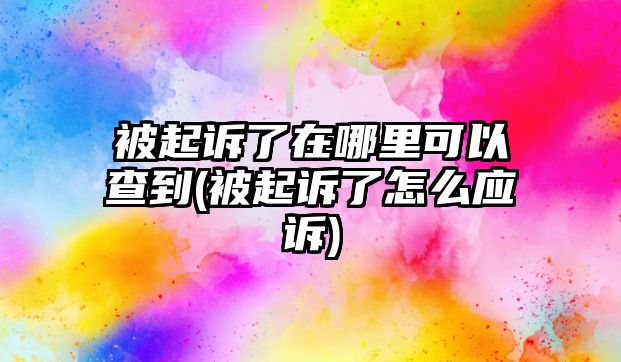 被起诉了在哪里可以查到(被起诉了怎么应诉)